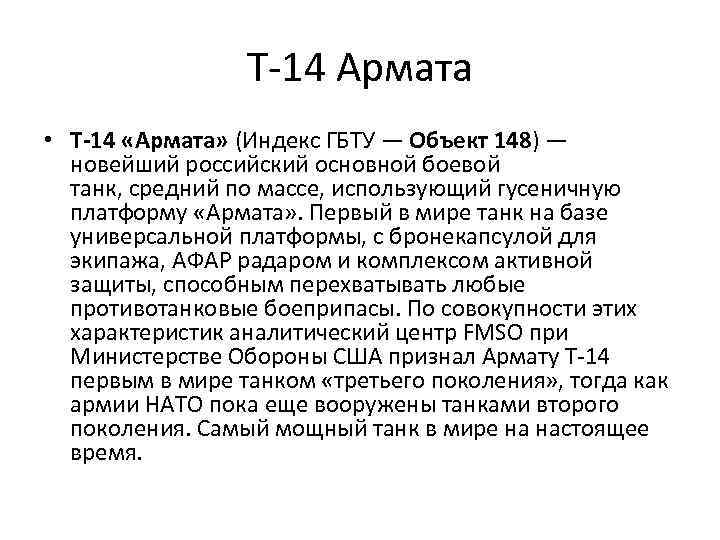 Т-14 Армата

• Т-14 «Армата» (Индекс ГБТУ — Объект 148) — новейший российский основной боевой танк, средний по массе, использующий гусеничную платформу «Армата». Первый в мире танк на базе универсальной платформы, с бронекапсулой для экипажа, АФАР радаром и комплексом активной защиты, способным перехватывать любые противотанковые боеприпасы. По совокупности этих характеристик аналитический центр FMSO при Министерстве Обороны США признал Армату Т-14 первым в мире танком «третьего поколения», тогда как армии НАТО пока еще вооружены танками второго поколения. Самый мощный танк в мире на настоящее время.